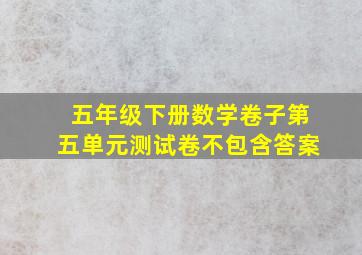 五年级下册数学卷子第五单元测试卷不包含答案